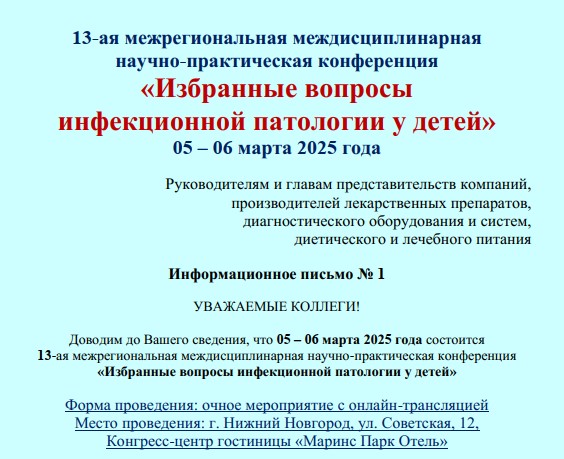 13-ая межрегиональная междисциплинарная научно-практическая конференция
«Избранные вопросы инфекционной патологии у детей»
05 – 06 марта 2025 года

Руководителям и главам представительств компаний, производителей лекарственных препаратов, диагностического оборудования и систем, диетического и лечебного питания

Информационное письмо № 1

УВАЖАЕМЫЕ КОЛЛЕГИ!

Доводим до Вашего сведения, что 05 – 06 марта 2025 года состоится 13-ая межрегиональная междисциплинарная научно-практическая конференция «Избранные вопросы инфекционной патологии у детей»

Форма проведения: очное мероприятие с онлайн-трансляцией
Место проведения: г. Нижний Новгород, ул. Советская, 12, Конгресс-центр гостиницы «Маринс Парк Отель»